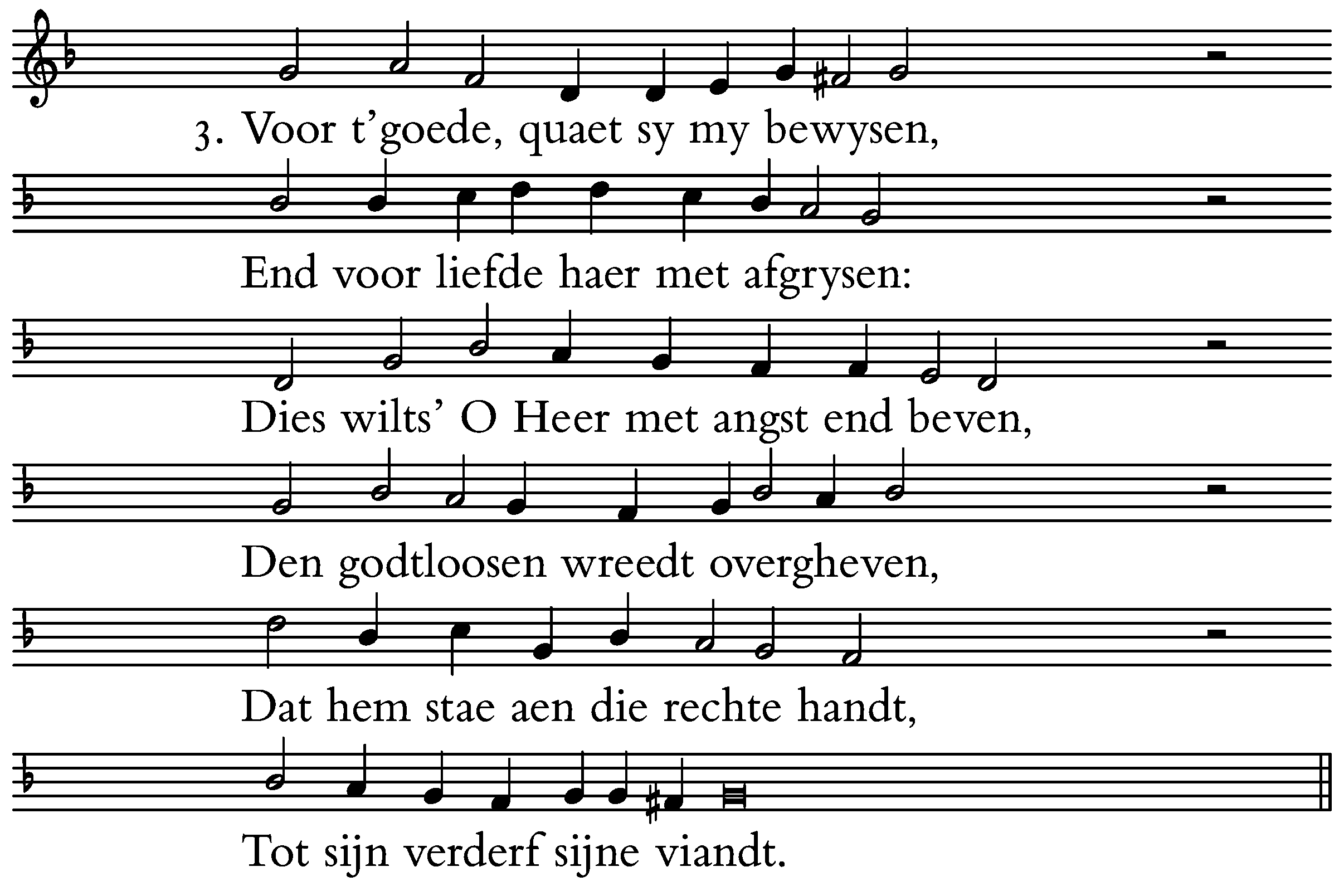 3. Voor t'goede, quaet sy my bewysen,

End voor liefde haer met afgrysen:

Dies wilts' O Heer met angst end beven,

Den godtloosen wreedt overgheven,

Dat hem stae aen die rechte handt,

Tot sijn verderf sijne viandt.